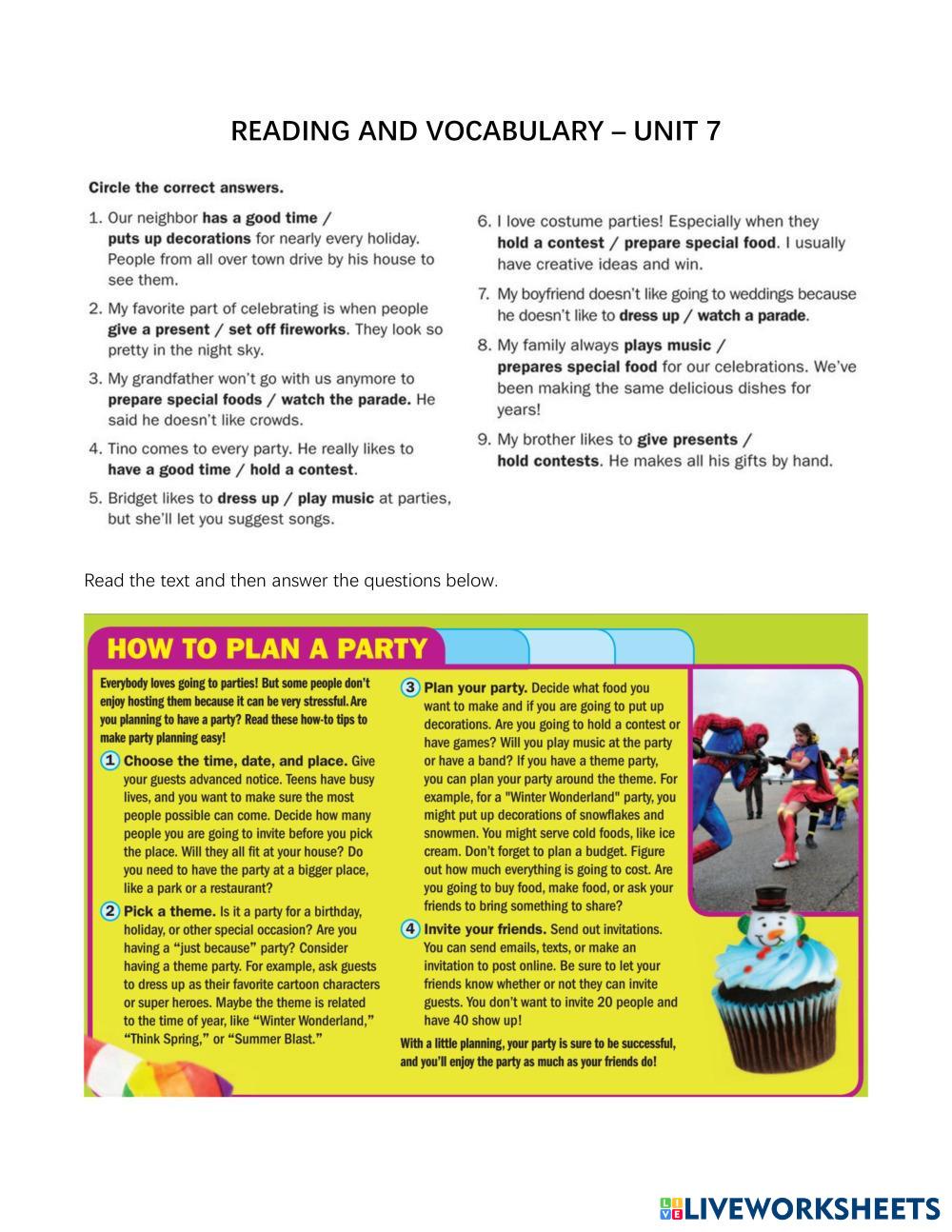 READING AND VOCABULARY – UNIT 7

Circle the correct answers.

1. Our neighbor has a good time / puts up decorations for nearly every holiday. People from all over town drive by his house to see them.

2. My favorite part of celebrating is when people give a present / set off fireworks. They look so pretty in the night sky.

3. My grandfather won't go with us anymore to prepare special foods / watch the parade. He said he doesn't like crowds.

4. Tino comes to every party. He really likes to have a good time / hold a contest.

5. Bridget likes to dress up / play music at parties, but she'll let you suggest songs.

6. I love costume parties! Especially when they hold a contest / prepare special food. I usually have creative ideas and win.

7. My boyfriend doesn't like going to weddings because he doesn't like to dress up / watch a parade.

8. My family always plays music / prepares special food for our celebrations. We've been making the same delicious dishes for years!

9. My brother likes to give presents / hold contests. He makes all his gifts by hand.

Read the text and then answer the questions below.

HOW TO PLAN A PARTY

Everybody loves going to parties! But some people don't enjoy hosting them because it can be very stressful. Are you planning to have a party? Read these how-to tips to make party planning easy!

1 Choose the time, date, and place. Give your guests advanced notice. Teens have busy lives, and you want to make sure the most people possible can come. Decide how many people you are going to invite before you pick the place. Will they all fit at your house? Do you need to have the party at a bigger place, like a park or a restaurant?

2 Pick a theme. Is it a party for a birthday, holiday, or other special occasion? Are you having a "just because" party? Consider having a theme party. For example, ask guests to dress up as their favorite cartoon characters or super heroes. Maybe the theme is related to the time of year, like "Winter Wonderland," "Think Spring," or "Summer Blast."

3 Plan your party. Decide what food you want to make and if you are going to put up decorations. Are you going to hold a contest or have games? Will you play music at the party or have a band? If you have a theme party, you can plan your party around the theme. For example, for a "Winter Wonderland" party, you might put up decorations of snowflakes and snowmen. You might serve cold foods, like ice cream. Don't forget to plan a budget. Figure out how much everything is going to cost. Are you going to buy food, make food, or ask your friends to bring something to share?

4 Invite your friends. Send out invitations. You can send emails, texts, or make an invitation to post online. Be sure to let your friends know whether or not they can invite guests. You don't want to invite 20 people and have 40 show up!

With a little planning, your party is sure to be successful, and you'll enjoy the party as much as your friends do!

LIVEWORKSHEETS